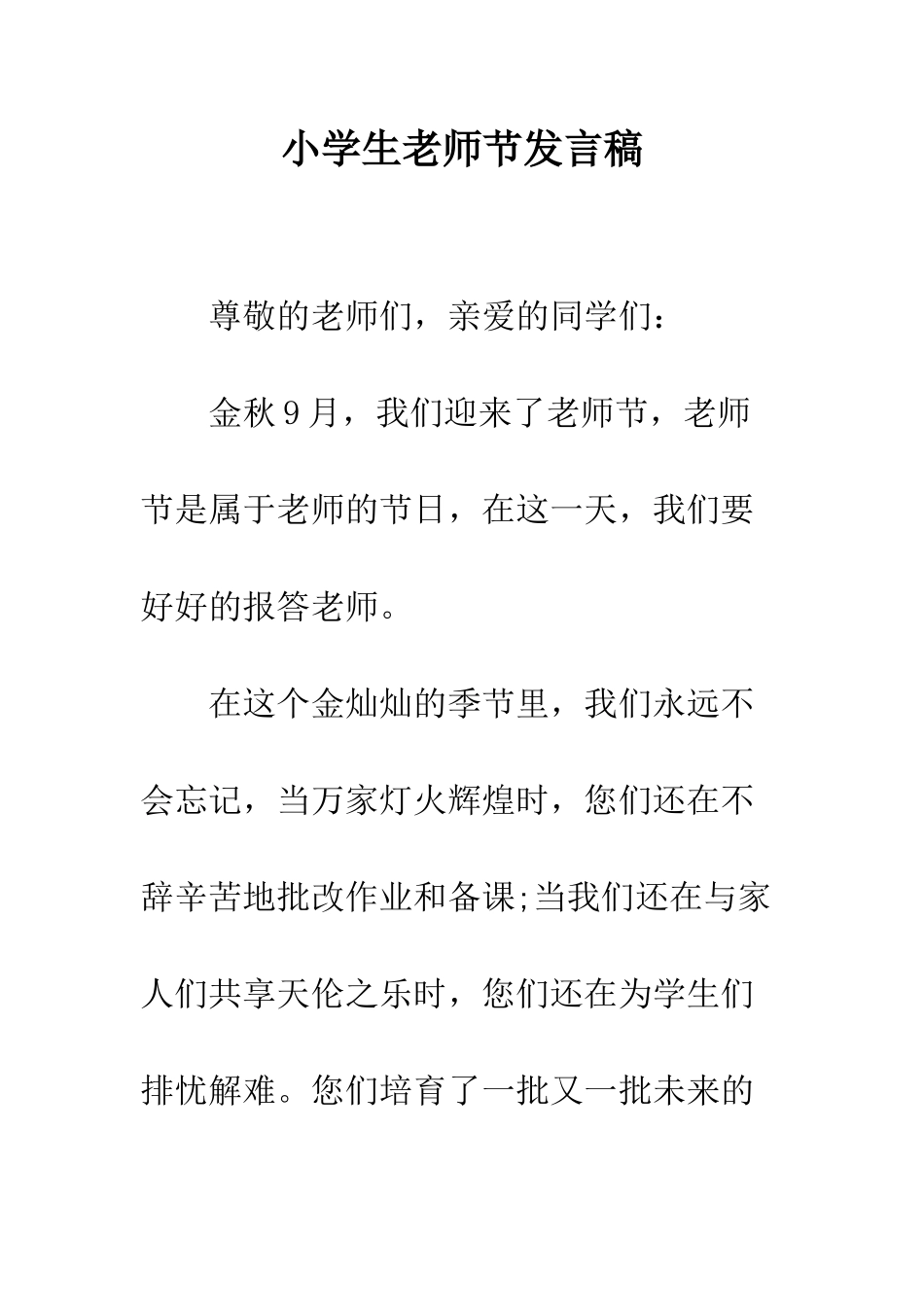 小学生老师节发言稿

尊敬的老师们，亲爱的同学们：

金秋9月，我们迎来了老师节，老师节是属于老师的节日，在这一天，我们要好好的报答老师。

在这个金灿灿的季节里，我们永远不会忘记，当万家灯火辉煌时，您们还在不辞辛苦地批改作业和备课;当我们还在与家人们共享天伦之乐时，您们还在为学生们排忧解难。您们培育了一批又一批未来的